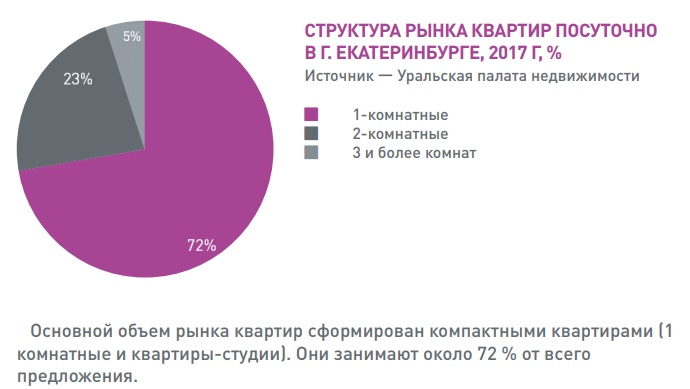 5%

23%

72%

СТРУКТУРА РЫНКА КВАРТИР ПОСУТОЧНО В Г. ЕКАТЕРИНБУРГЕ, 2017 Г, %

Источник — Уральская палата недвижимости

1-комнатные
2-комнатные
3 и более комнат

Основной объем рынка квартир сформирован компактными квартирами (1 комнатные и квартиры-студии). Они занимают около 72 % от всего предложения.